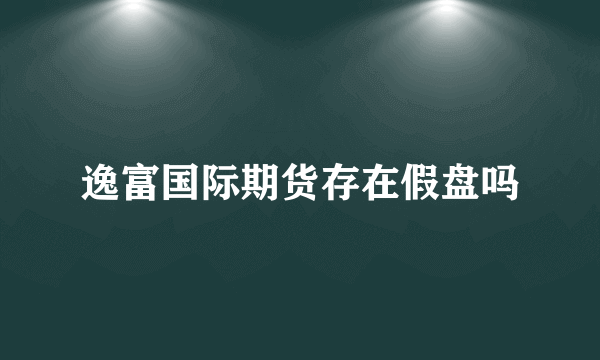 逸富国际期货存在假盘吗